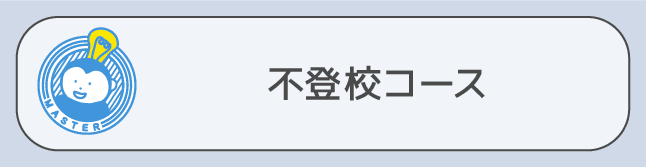 MASTER

不登校コース